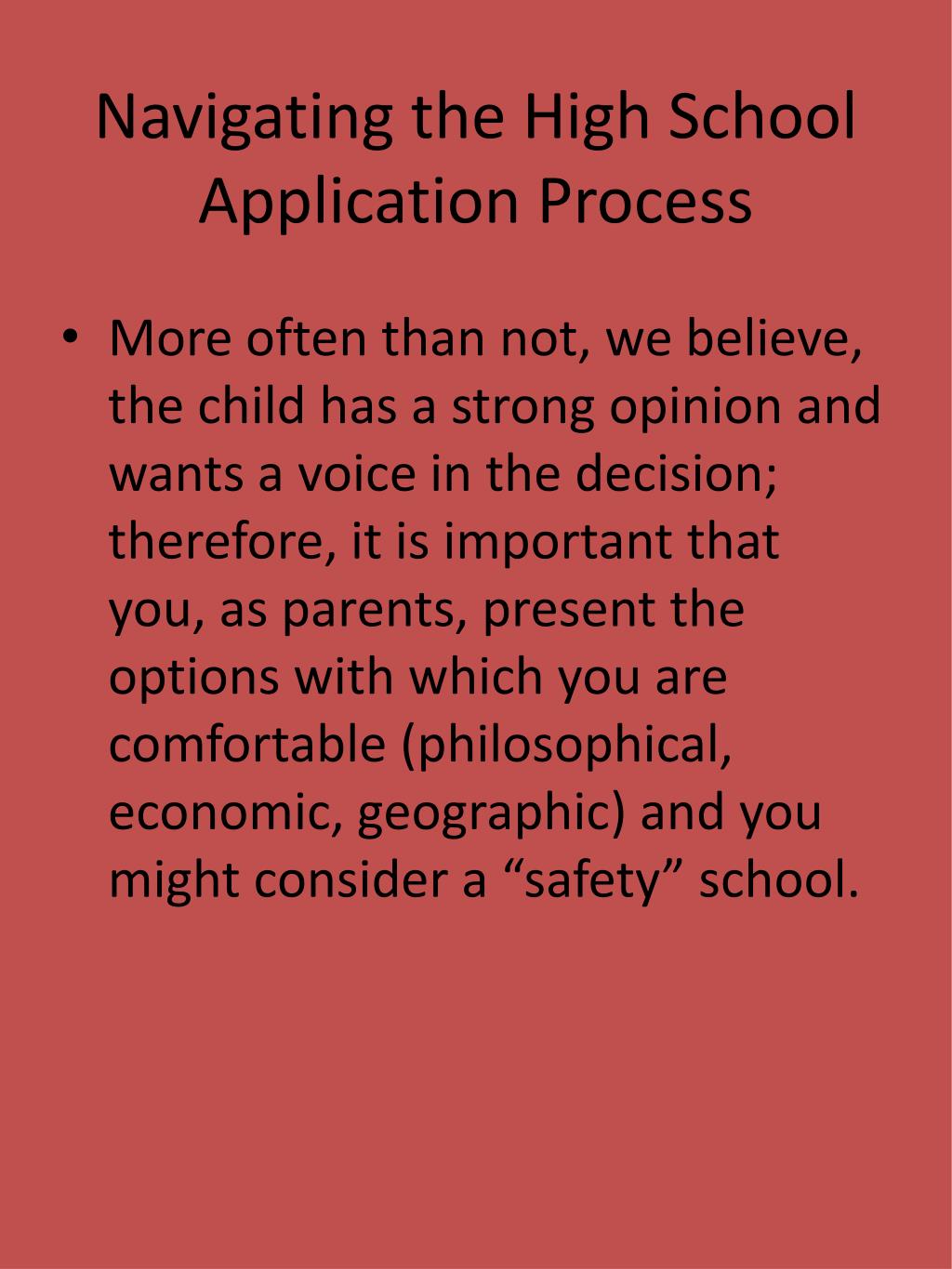 Navigating the High School Application Process

• More often than not, we believe, the child has a strong opinion and wants a voice in the decision; therefore, it is important that you, as parents, present the options with which you are comfortable (philosophical, economic, geographic) and you might consider a “safety” school.